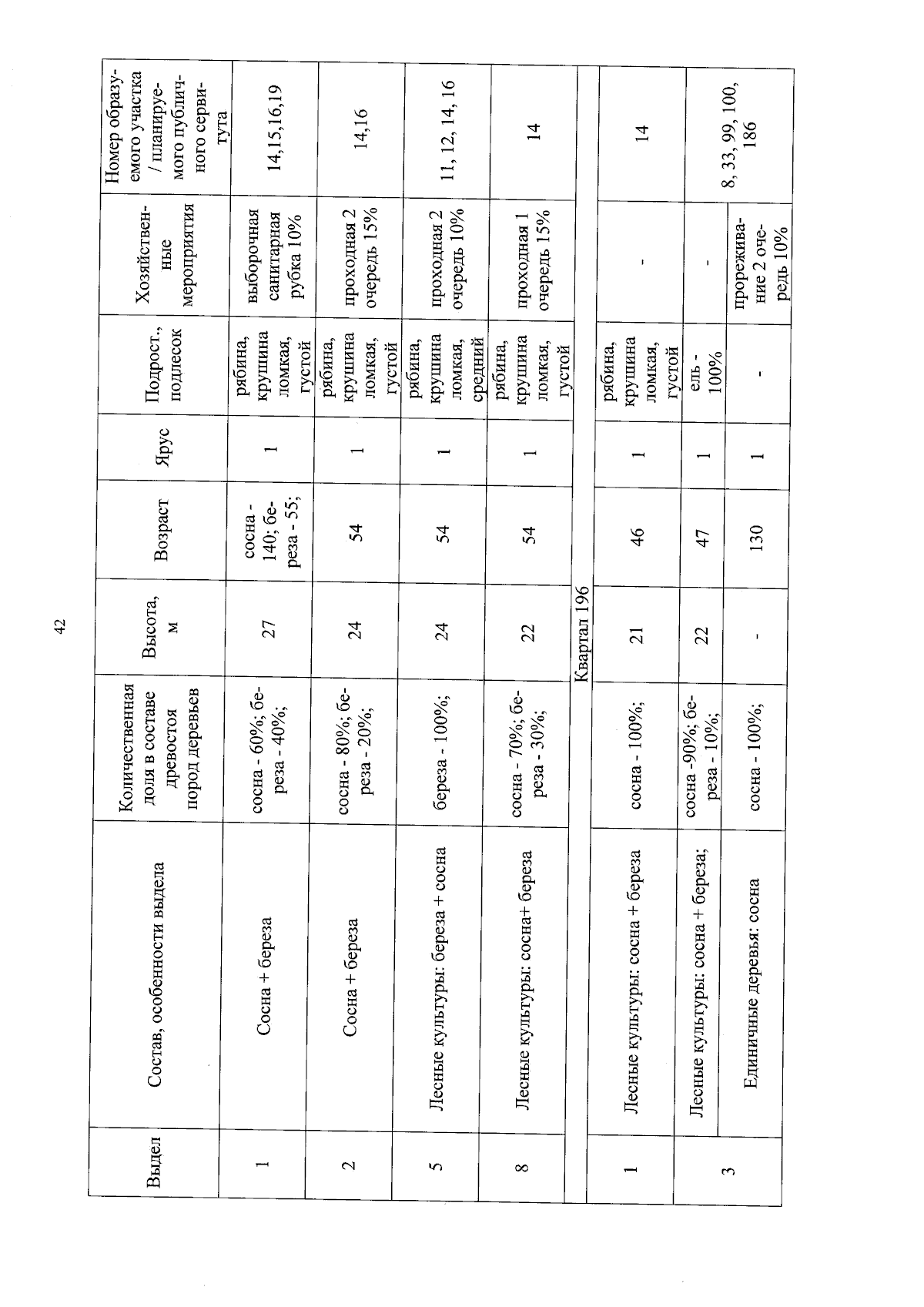 42

| Выдел | Состав, особенности выдела | Количественная доля в составе древостоя пород деревьев | Высота, м | Возраст | Ярус | Подрост, подлесок | Хозяйственные мероприятия | Номер образуемого участка / планируемого публичного сервитута |
|---|---|---|---|---|---|---|---|---|
| 1 | Сосна + береза | сосна - 60%; береза - 40%; | 27 | сосна - 140; береза - 55; | 1 | рябина, крушина ломкая, густой | выборочная санитарная рубка 10% | 14,15,16,19 |
| 2 | Сосна + береза | сосна - 80%; береза - 20%; | 24 | 54 | 1 | рябина, крушина ломкая, густой | проходная 2 очередь 15% | 14,16 |
| 5 | Лесные культуры: береза + сосна | береза - 100%; | 24 | 54 | 1 | рябина, крушина ломкая, средний | проходная 2 очередь 10% | 11, 12, 14, 16 |
| 8 | Лесные культуры: сосна+ береза | сосна - 70%; береза - 30%; | 22 | 54 | 1 | рябина, крушина ломкая, густой | проходная 1 очередь 15% | 14 |
| Квартал 196 | | | | | | | | |
| 1 | Лесные культуры: сосна + береза | сосна - 100%; | 21 | 46 | 1 | рябина, крушина ломкая, густой | - | 14 |
| 3 | Лесные культуры: сосна + береза; | сосна -90%; береза - 10%; | 22 | 47 | 1 | ель - 100% | - | 8, 33, 99, 100, 186 |
| | Единичные деревья: сосна | сосна - 100%; | - | 130 | 1 | - | прореживание 2 очередь 10% | |